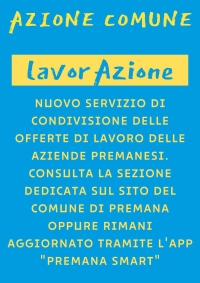 AZIONE COMUNE

lavorAzione

NUOVO SERVIZIO DI CONDIVISIONE DELLE OFFERTE DI LAVORO DELLE AZIENDE PREMANESI. CONSULTA LA SEZIONE DEDICATA SUL SITO DEL COMUNE DI PREMANA OPPURE RIMANI AGGIORNATO TRAMITE L'APP "PREMANA SMART"